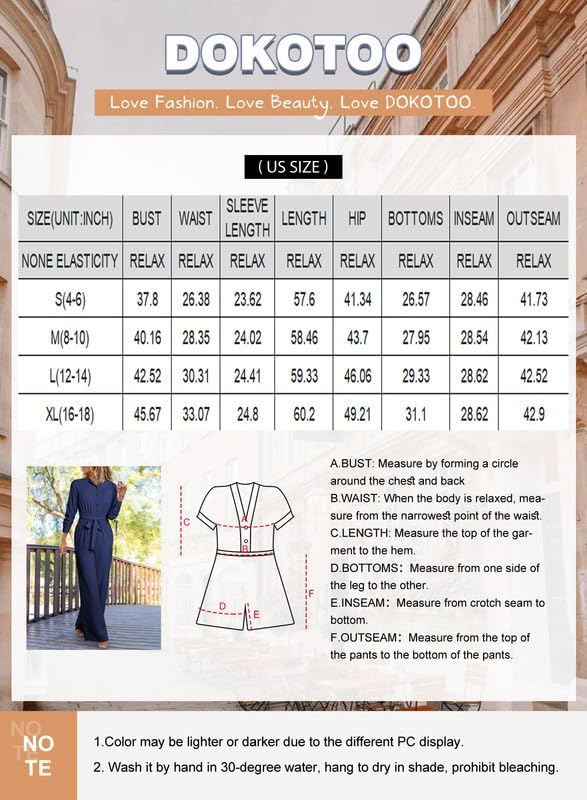 DOKOTOO

Love Fashion. Love Beauty. Love DOKOTOO.

( US SIZE )

| SIZE(UNIT:INCH) | BUST | WAIST | SLEEVE LENGTH | LENGTH | HIP | BOTTOMS | INSEAM | OUTSEAM |
|---|---|---|---|---|---|---|---|---|
| NONE ELASTICITY | RELAX | RELAX | RELAX | RELAX | RELAX | RELAX | RELAX | RELAX |
| S(4-6) | 37.8 | 26.38 | 23.62 | 57.6 | 41.34 | 26.57 | 28.46 | 41.73 |
| M(8-10) | 40.16 | 28.35 | 24.02 | 58.46 | 43.7 | 27.95 | 28.54 | 42.13 |
| L(12-14) | 42.52 | 30.31 | 24.41 | 59.33 | 46.06 | 29.33 | 28.62 | 42.52 |
| XL(16-18) | 45.67 | 33.07 | 24.8 | 60.2 | 49.21 | 31.1 | 28.62 | 42.9 |

C A B D E F

A.BUST: Measure by forming a circle around the chest and back
B.WAIST: When the body is relaxed, measure from the narrowest point of the waist.
C.LENGTH: Measure the top of the garment to the hem.
D.BOTTOMS: Measure from one side of the leg to the other.
E.INSEAM: Measure from crotch seam to bottom.
F.OUTSEAM: Measure from the top of the pants to the bottom of the pants.

NOTE

1.Color may be lighter or darker due to the different PC display.
2. Wash it by hand in 30-degree water, hang to dry in shade, prohibit bleaching.